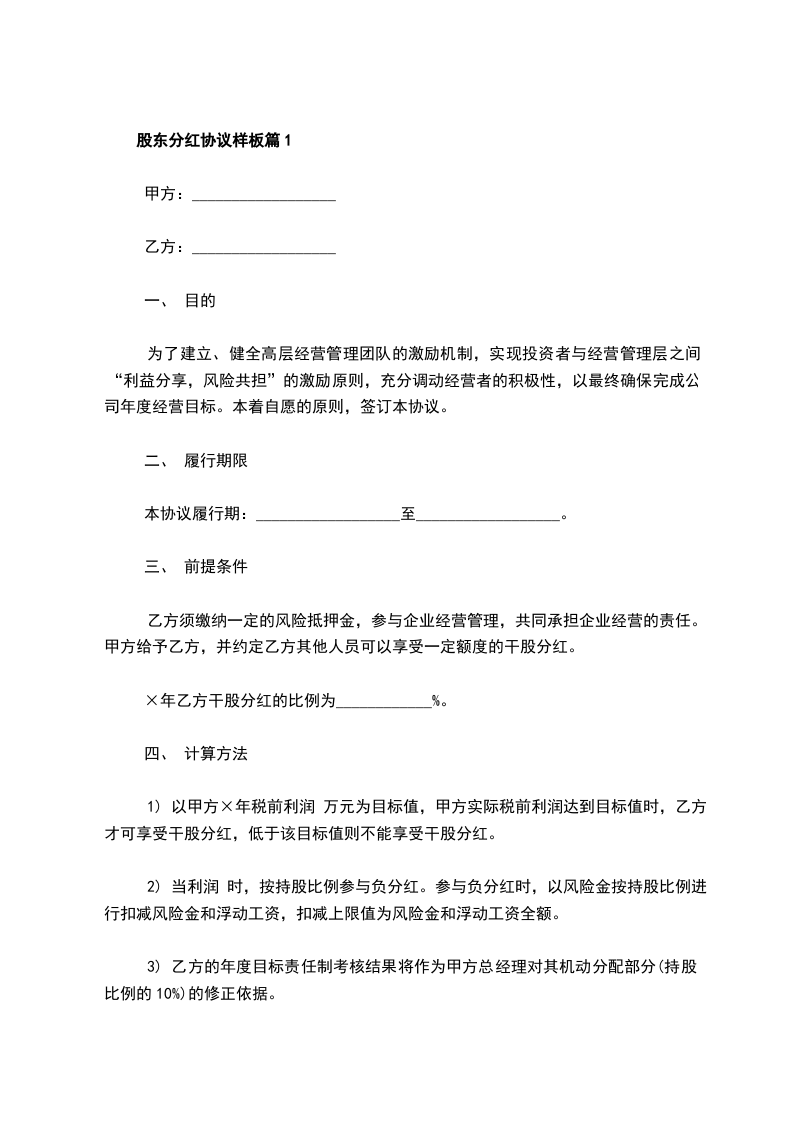 股东分红协议样板篇1

甲方：__________________

乙方：__________________

一、 目的

为了建立、健全高层经营管理团队的激励机制，实现投资者与经营管理层之间“利益分享，风险共担”的激励原则，充分调动经营者的积极性，以最终确保完成公司年度经营目标。本着自愿的原则，签订本协议。

二、 履行期限

本协议履行期：__________________至__________________。

三、 前提条件

乙方须缴纳一定的风险抵押金，参与企业经营管理，共同承担企业经营的责任。甲方给予乙方，并约定乙方其他人员可以享受一定额度的干股分红。

×年乙方干股分红的比例为____________%。

四、 计算方法

1) 以甲方×年税前利润 万元为目标值，甲方实际税前利润达到目标值时，乙方才可享受干股分红，低于该目标值则不能享受干股分红。

2) 当利润 时，按持股比例参与负分红。参与负分红时，以风险金按持股比例进行扣减风险金和浮动工资，扣减上限值为风险金和浮动工资全额。

3) 乙方的年度目标责任制考核结果将作为甲方总经理对其机动分配部分(持股比例的10%)的修正依据。